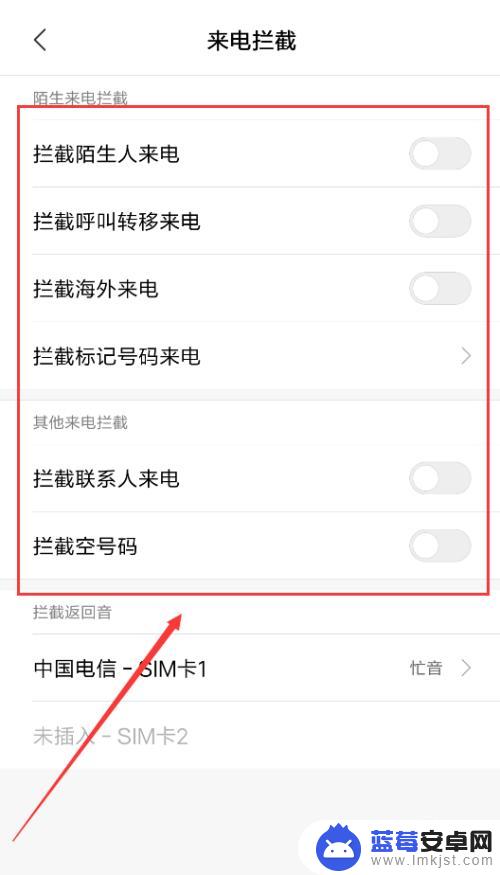 来电拦截

陌生来电拦截

拦截陌生人来电

拦截呼叫转移来电

拦截海外来电

拦截标记号码来电

其他来电拦截

拦截联系人来电

拦截空号码

拦截返回音

中国电信 - SIM卡1 忙音

未插入 - SIM卡2

蓝莓安卓网
www.lmkjst.com